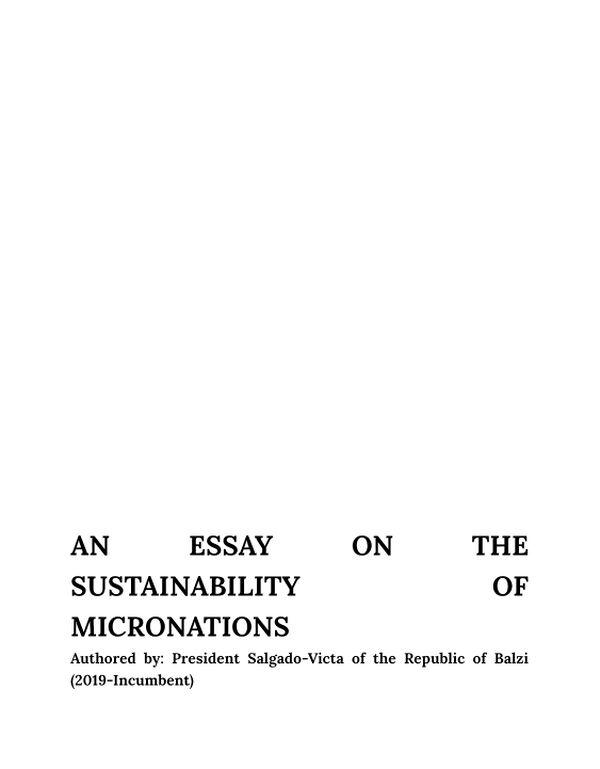 AN ESSAY ON THE SUSTAINABILITY OF MICRONATIONS

Authored by: President Salgado-Victa of the Republic of Balzi (2019-Incumbent)